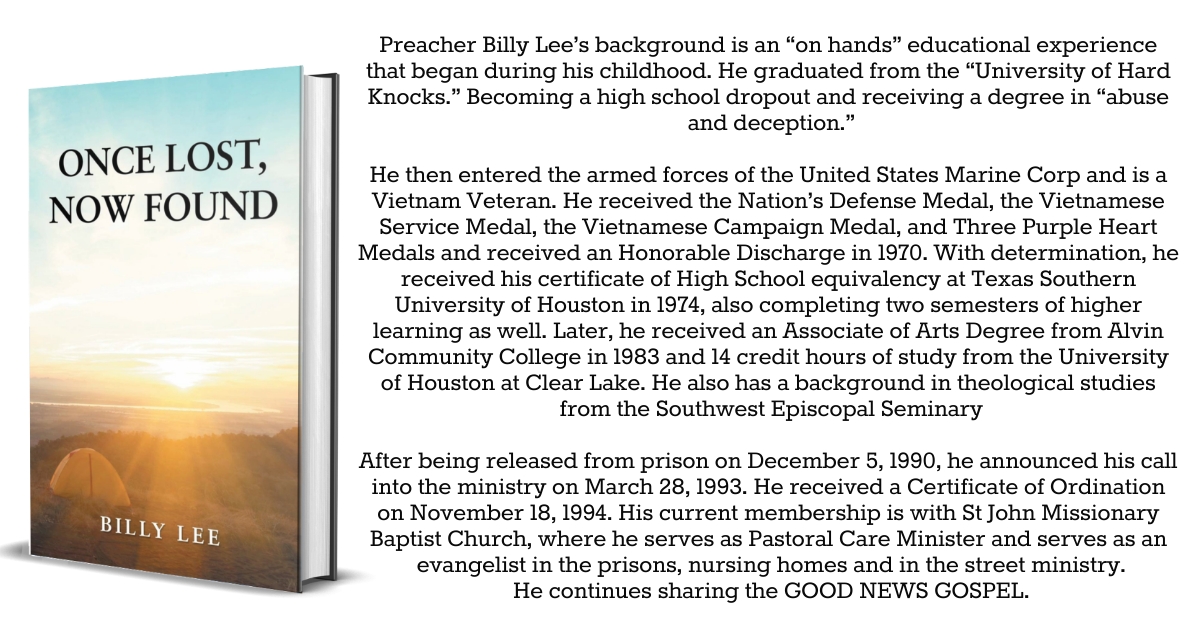 ONCE LOST, NOW FOUND

BILLY LEE

Preacher Billy Lee's background is an "on hands" educational experience that began during his childhood. He graduated from the "University of Hard Knocks." Becoming a high school dropout and receiving a degree in "abuse and deception."

He then entered the armed forces of the United States Marine Corp and is a Vietnam Veteran. He received the Nation's Defense Medal, the Vietnamese Service Medal, the Vietnamese Campaign Medal, and Three Purple Heart Medals and received an Honorable Discharge in 1970. With determination, he received his certificate of High School equivalency at Texas Southern University of Houston in 1974, also completing two semesters of higher learning as well. Later, he received an Associate of Arts Degree from Alvin Community College in 1983 and 14 credit hours of study from the University of Houston at Clear Lake. He also has a background in theological studies from the Southwest Episcopal Seminary

After being released from prison on December 5, 1990, he announced his call into the ministry on March 28, 1993. He received a Certificate of Ordination on November 18, 1994. His current membership is with St John Missionary Baptist Church, where he serves as Pastoral Care Minister and serves as an evangelist in the prisons, nursing homes and in the street ministry. He continues sharing the GOOD NEWS GOSPEL.